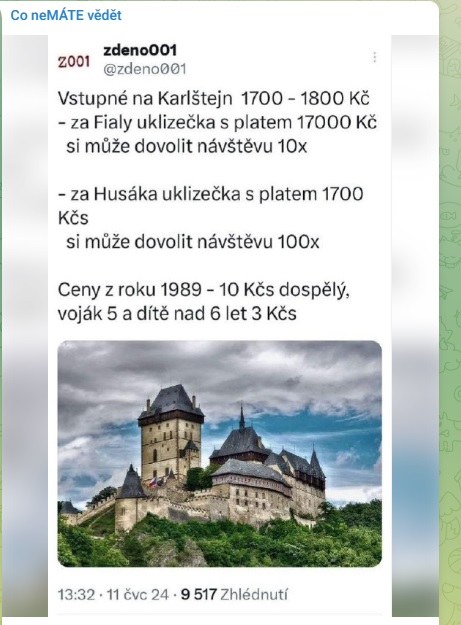 Co neMÁTE vědět

Z001 zdeno001
@zdeno001

Vstupné na Karlštejn 1700 - 1800 Kč
- za Fialy uklizečka s platem 17000 Kč si může dovolit návštěvu 10x

- za Husáka uklizečka s platem 1700 Kčs si může dovolit návštěvu 100x

Ceny z roku 1989 - 10 Kčs dospělý, voják 5 a dítě nad 6 let 3 Kčs

13:32 · 11 čvc 24 · 9 517 Zhlédnutí